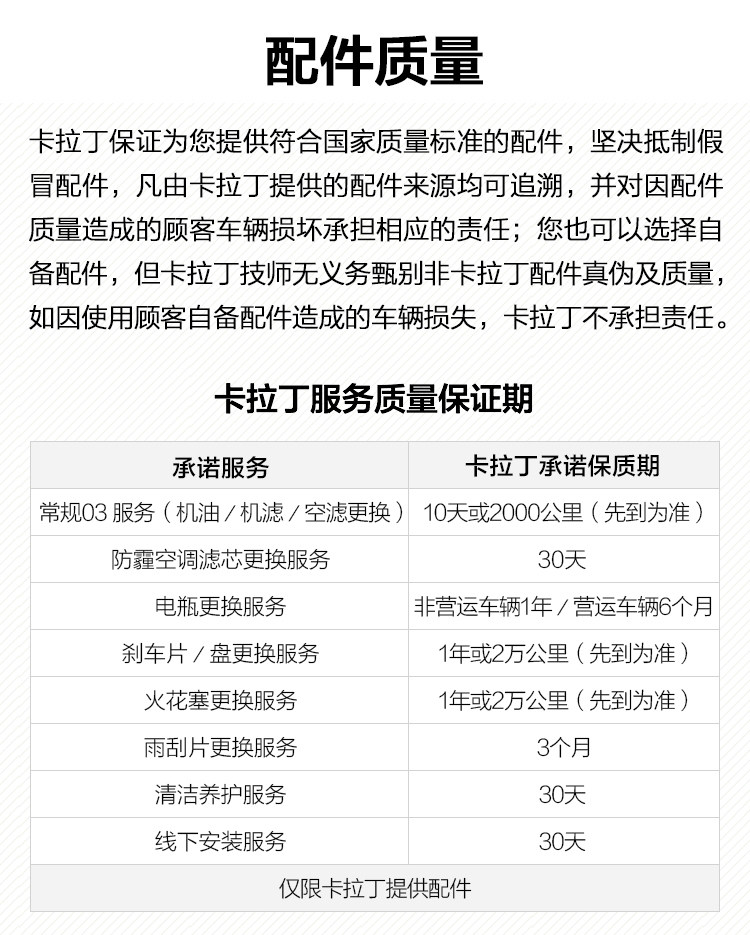 配件质量

卡拉丁保证为您提供符合国家质量标准的配件，坚决抵制假冒配件，凡由卡拉丁提供的配件来源均可追溯，并对因配件质量造成的顾客车辆损坏承担相应的责任；您也可以选择自备配件，但卡拉丁技师无义务甄别非卡拉丁配件真伪及质量，如因使用顾客自备配件造成的车辆损失，卡拉丁不承担责任。

卡拉丁服务质量保证期

| 承诺服务 | 卡拉丁承诺保质期 |
|---|---|
| 常规03 服务（机油／机滤／空滤更换） | 10天或2000公里（先到为准） |
| 防霾空调滤芯更换服务 | 30天 |
| 电瓶更换服务 | 非营运车辆1年／营运车辆6个月 |
| 刹车片／盘更换服务 | 1年或2万公里（先到为准） |
| 火花塞更换服务 | 1年或2万公里（先到为准） |
| 雨刮片更换服务 | 3个月 |
| 清洁养护服务 | 30天 |
| 线下安装服务 | 30天 |
| 仅限卡拉丁提供配件 | |